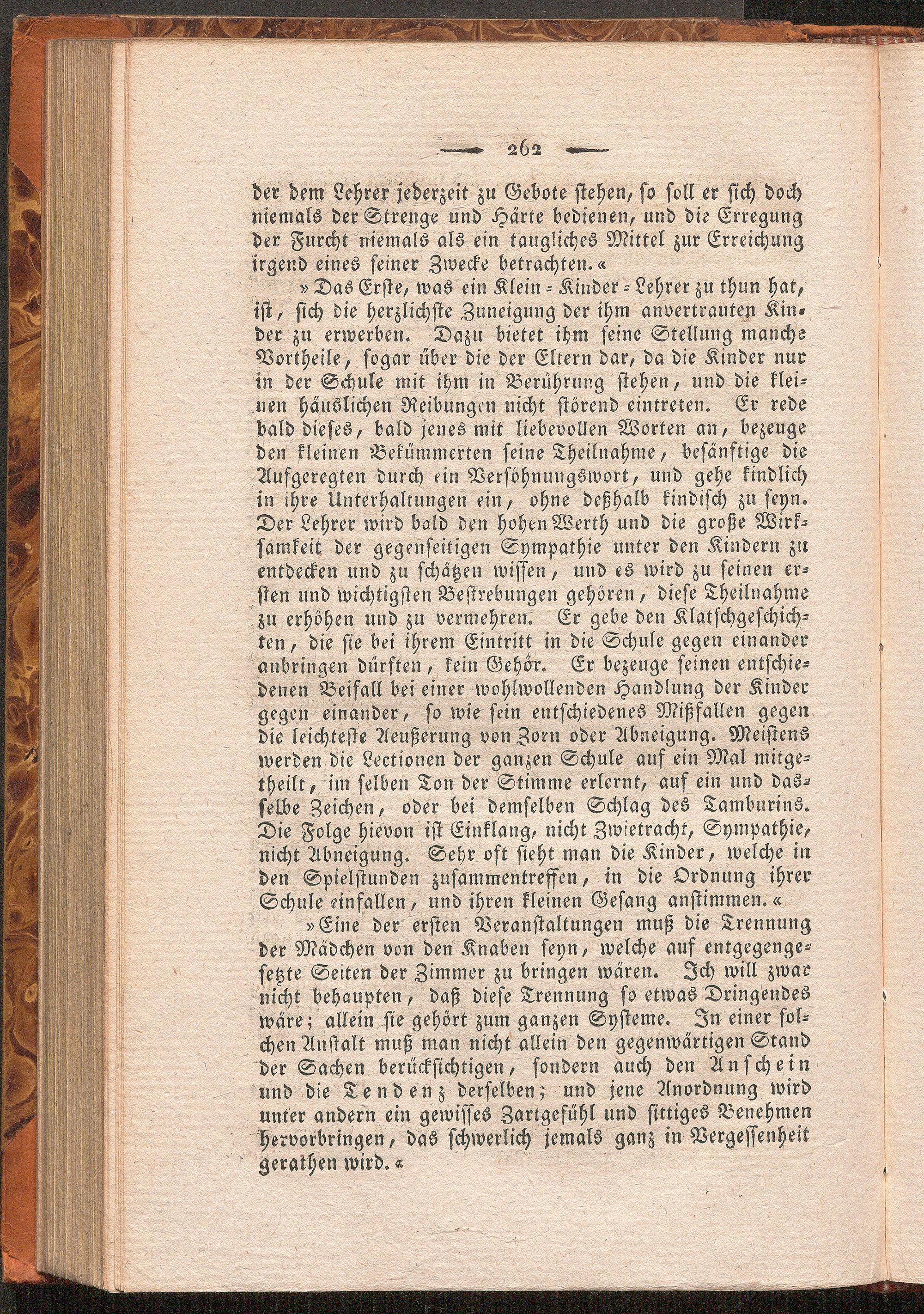 — 262 —

der dem Lehrer jederzeit zu Gebote stehen, so soll er sich doch niemals der Strenge und Härte bedienen, und die Erregung der Furcht niemals als ein taugliches Mittel zur Erreichung irgend eines seiner Zwecke betrachten.«

»Das Erste, was ein Klein-Kinder-Lehrer zu thun hat, ist, sich die herzlichste Zuneigung der ihm anvertrauten Kinder zu erwerben. Dazu bietet ihm seine Stellung manche Vortheile, sogar über die der Eltern dar, da die Kinder nur in der Schule mit ihm in Berührung stehen, und die kleinen häuslichen Reibungen nicht störend eintreten. Er rede bald dieses, bald jenes mit liebevollen Worten an, bezeuge den kleinen Bekümmerten seine Theilnahme, besänftige die Aufgeregten durch ein Versöhnungswort, und gehe kindlich in ihre Unterhaltungen ein, ohne deßhalb kindisch zu seyn. Der Lehrer wird bald den hohen Werth und die große Wirksamkeit der gegenseitigen Sympathie unter den Kindern zu entdecken und zu schätzen wissen, und es wird zu seinen ersten und wichtigsten Bestrebungen gehören, diese Theilnahme zu erhöhen und zu vermehren. Er gebe den Klatschgeschichten, die sie bei ihrem Eintritt in die Schule gegen einander anbringen dürften, kein Gehör. Er bezeuge seinen entschiedenen Beifall bei einer wohlwollenden Handlung der Kinder gegen einander, so wie sein entschiedenes Mißfallen gegen die leichteste Aeußerung von Zorn oder Abneigung. Meistens werden die Lectionen der ganzen Schule auf ein Mal mitgetheilt, im selben Ton der Stimme erlernt, auf ein und dasselbe Zeichen, oder bei demselben Schlag des Tamburins. Die Folge hievon ist Einklang, nicht Zwietracht, Sympathie, nicht Abneigung. Sehr oft sieht man die Kinder, welche in den Spielstunden zusammentreffen, in die Ordnung ihrer Schule einfallen, und ihren kleinen Gesang anstimmen.«

»Eine der ersten Veranstaltungen muß die Trennung der Mädchen von den Knaben seyn, welche auf entgegengesetzte Seiten der Zimmer zu bringen wären. Ich will zwar nicht behaupten, daß diese Trennung so etwas Dringendes wäre; allein sie gehört zum ganzen Systeme. In einer solchen Anstalt muß man nicht allein den gegenwärtigen Stand der Sachen berücksichtigen, sondern auch den Anschein und die Tendenz derselben; und jene Anordnung wird unter andern ein gewisses Zartgefühl und sittiges Benehmen hervorbringen, das schwerlich jemals ganz in Vergessenheit gerathen wird.«